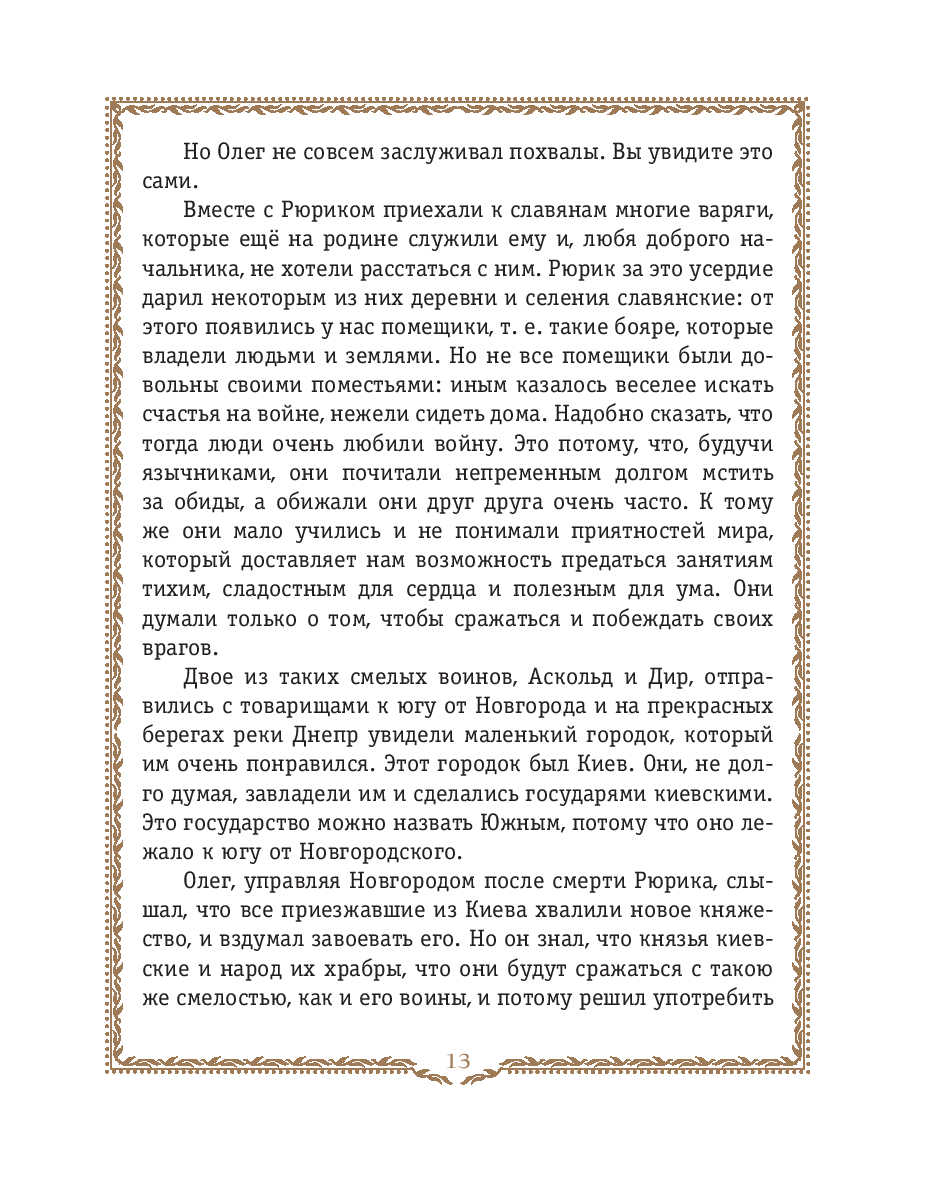 Но Олег не совсем заслуживал похвалы. Вы увидите это сами.

Вместе с Рюриком приехали к славянам многие варяги, которые ещё на родине служили ему и, любя доброго начальника, не хотели расстаться с ним. Рюрик за это усердие дарил некоторым из них деревни и селения славянские: от этого появились у нас помещики, т. е. такие бояре, которые владели людьми и землями. Но не все помещики были довольны своими поместьями: иным казалось веселее искать счастья на войне, нежели сидеть дома. Надобно сказать, что тогда люди очень любили войну. Это потому, что, будучи язычниками, они почитали непременным долгом мстить за обиды, а обижали они друг друга очень часто. К тому же они мало учились и не понимали приятностей мира, который доставляет нам возможность предаться занятиям тихим, сладостным для сердца и полезным для ума. Они думали только о том, чтобы сражаться и побеждать своих врагов.

Двое из таких смелых воинов, Аскольд и Дир, отправились с товарищами к югу от Новгорода и на прекрасных берегах реки Днепр увидели маленький городок, который им очень понравился. Этот городок был Киев. Они, не долго думая, завладели им и сделались государями киевскими. Это государство можно назвать Южным, потому что оно лежало к югу от Новгородского.

Олег, управляя Новгородом после смерти Рюрика, слышал, что все приезжавшие из Киева хвалили новое княжество, и вздумал завоевать его. Но он знал, что князья киевские и народ их храбры, что они будут сражаться с такою же смелостью, как и его воины, и потому решил употребить

13